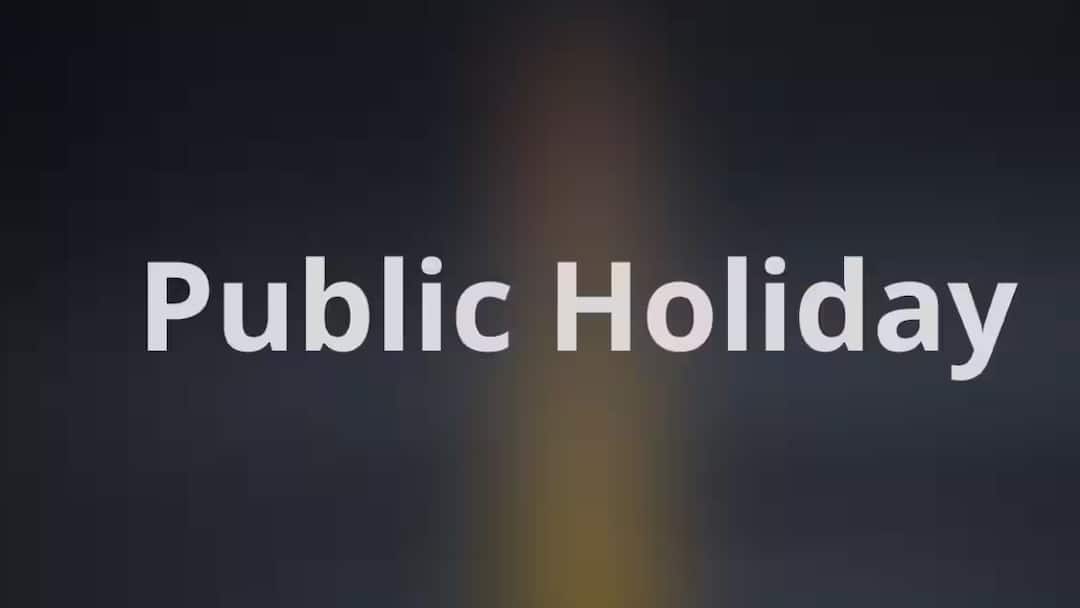 Public Holiday